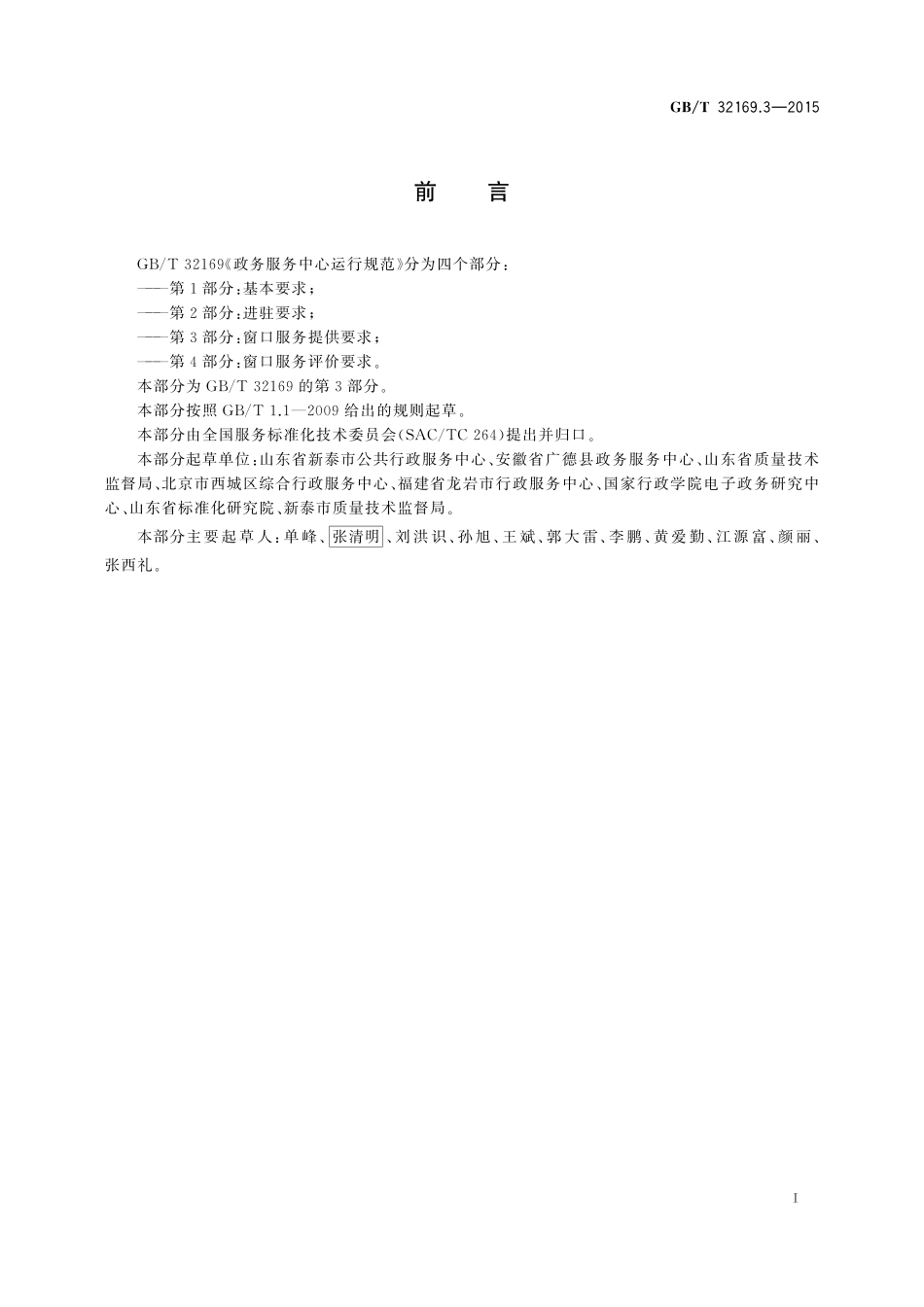 GB/T 32169.3—2015

前　言

GB/T 32169《政务服务中心运行规范》分为四个部分：

——第1部分：基本要求；

——第2部分：进驻要求；

——第3部分：窗口服务提供要求；

——第4部分：窗口服务评价要求。

本部分为GB/T 32169的第3部分。

本部分按照GB/T 1.1—2009给出的规则起草。

本部分由全国服务标准化技术委员会(SAC/TC 264)提出并归口。

本部分起草单位：山东省新泰市公共行政服务中心、安徽省广德县政务服务中心、山东省质量技术监督局、北京市西城区综合行政服务中心、福建省龙岩市行政服务中心、国家行政学院电子政务研究中心、山东省标准化研究院、新泰市质量技术监督局。

本部分主要起草人：单峰、张清明、刘洪识、孙旭、王斌、郭大雷、李鹏、黄爱勤、江源富、颜丽、张西礼。

I